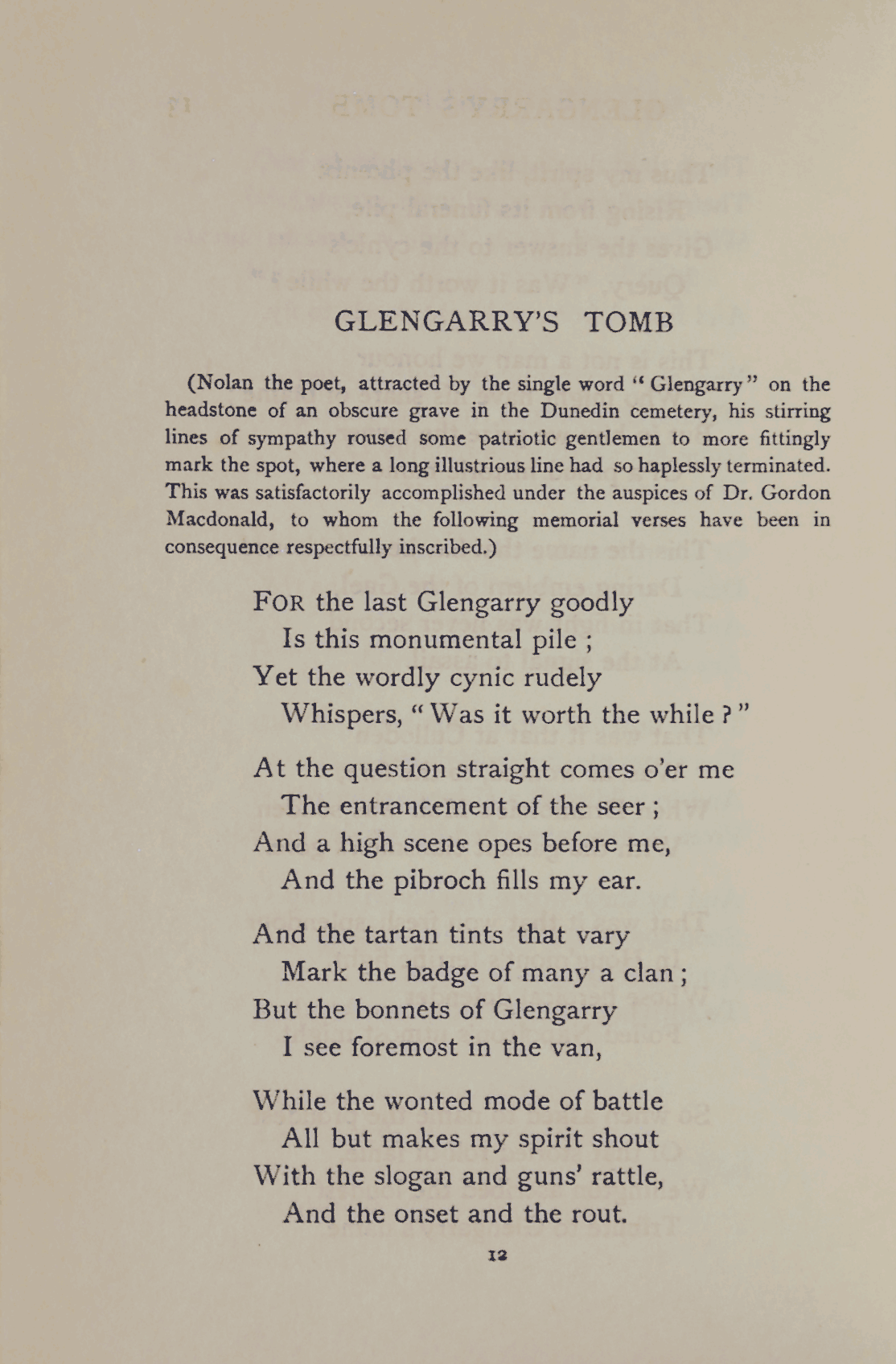 GLENGARRY'S TOMB

(Nolan the poet, attracted by the single word "Glengarry" on the headstone of an obscure grave in the Dunedin cemetery, his stirring lines of sympathy roused some patriotic gentlemen to more fittingly mark the spot, where a long illustrious line had so haplessly terminated. This was satisfactorily accomplished under the auspices of Dr. Gordon Macdonald, to whom the following memorial verses have been in consequence respectfully inscribed.)

FOR the last Glengarry goodly
Is this monumental pile ;
Yet the wordly cynic rudely
Whispers, "Was it worth the while ?"

At the question straight comes o'er me
The entrancement of the seer ;
And a high scene opes before me,
And the pibroch fills my ear.

And the tartan tints that vary
Mark the badge of many a clan ;
But the bonnets of Glengarry
I see foremost in the van,

While the wonted mode of battle
All but makes my spirit shout
With the slogan and guns' rattle,
And the onset and the rout.

12